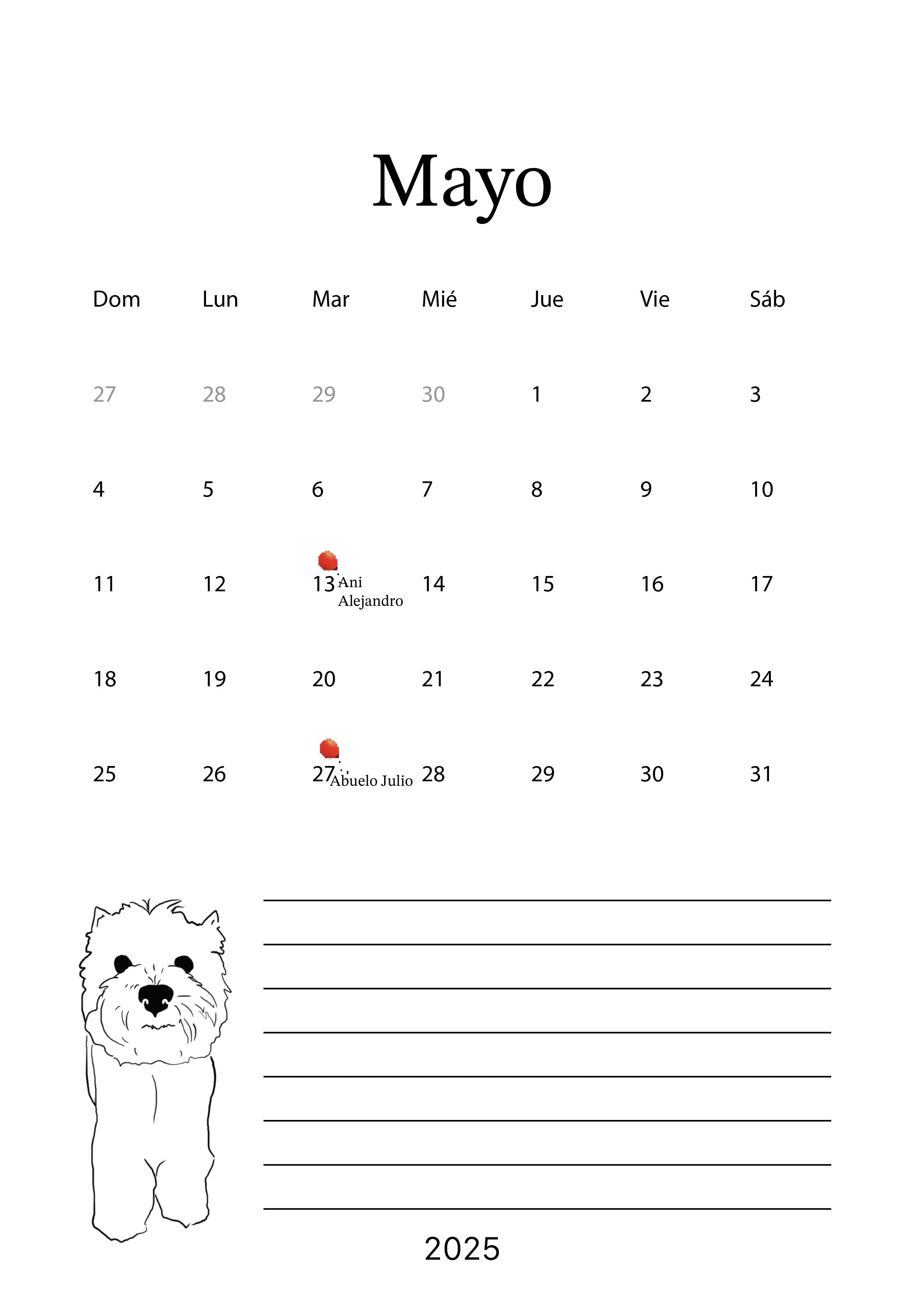 Mayo

| Dom | Lun | Mar | Mié | Jue | Vie | Sáb |
|---|---|---|---|---|---|---|
| 27 | 28 | 29 | 30 | 1 | 2 | 3 |
| 4 | 5 | 6 | 7 | 8 | 9 | 10 |
| 11 | 12 | 13 Ani Alejandro | 14 | 15 | 16 | 17 |
| 18 | 19 | 20 | 21 | 22 | 23 | 24 |
| 25 | 26 | 27 Abuelo Julio | 28 | 29 | 30 | 31 |

2025